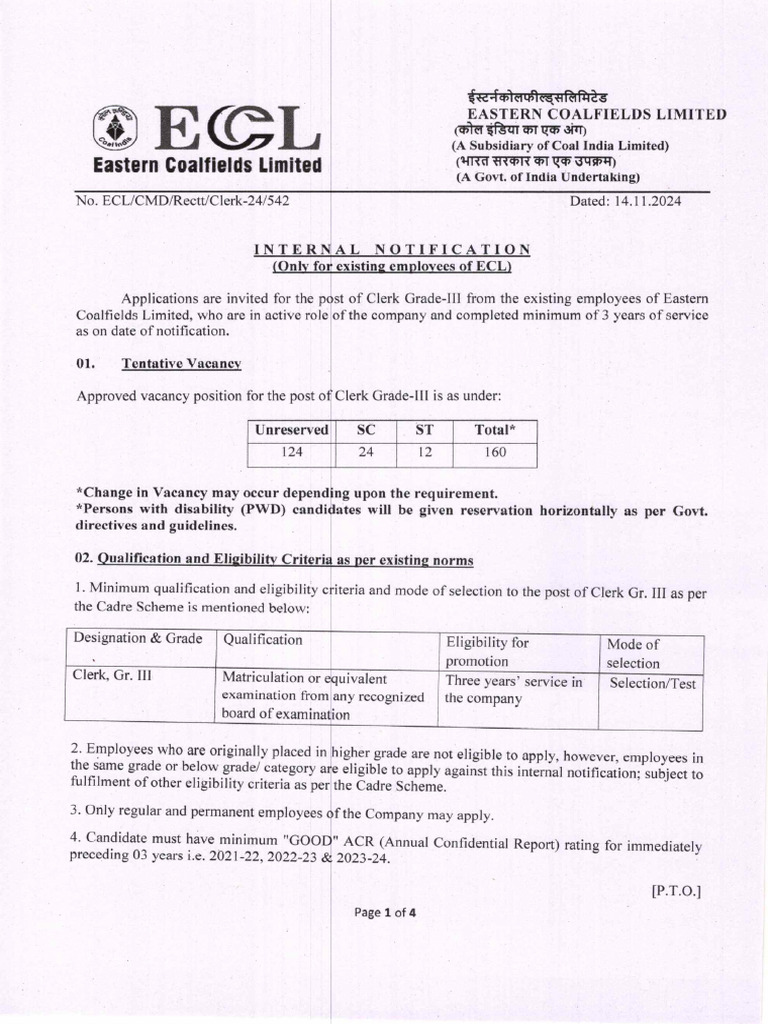 ECL
Eastern Coalfields Limited

ईस्टर्नकोलफील्ड्सलिमिटेड
EASTERN COALFIELDS LIMITED
(कोल इंडिया का एक अंग)
(A Subsidiary of Coal India Limited)
(भारत सरकार का एक उपक्रम)
(A Govt. of India Undertaking)

No. ECL/CMD/Rectt/Clerk-24/542 Dated: 14.11.2024

INTERNAL NOTIFICATION
(Only for existing employees of ECL)

Applications are invited for the post of Clerk Grade-III from the existing employees of Eastern Coalfields Limited, who are in active role of the company and completed minimum of 3 years of service as on date of notification.

01. Tentative Vacancy

Approved vacancy position for the post of Clerk Grade-III is as under:

| Unreserved | SC | ST | Total* |
|---|---|---|---|
| 124 | 24 | 12 | 160 |

*Change in Vacancy may occur depending upon the requirement.
*Persons with disability (PWD) candidates will be given reservation horizontally as per Govt. directives and guidelines.

02. Qualification and Eligibility Criteria as per existing norms

1. Minimum qualification and eligibility criteria and mode of selection to the post of Clerk Gr. III as per the Cadre Scheme is mentioned below:

| Designation & Grade | Qualification | Eligibility for promotion | Mode of selection |
|---|---|---|---|
| Clerk, Gr. III | Matriculation or equivalent examination from any recognized board of examination | Three years' service in the company | Selection/Test |

2. Employees who are originally placed in higher grade are not eligible to apply, however, employees in the same grade or below grade/ category are eligible to apply against this internal notification; subject to fulfilment of other eligibility criteria as per the Cadre Scheme.

3. Only regular and permanent employees of the Company may apply.

4. Candidate must have minimum "GOOD" ACR (Annual Confidential Report) rating for immediately preceding 03 years i.e. 2021-22, 2022-23 & 2023-24.

[P.T.O.]

Page 1 of 4